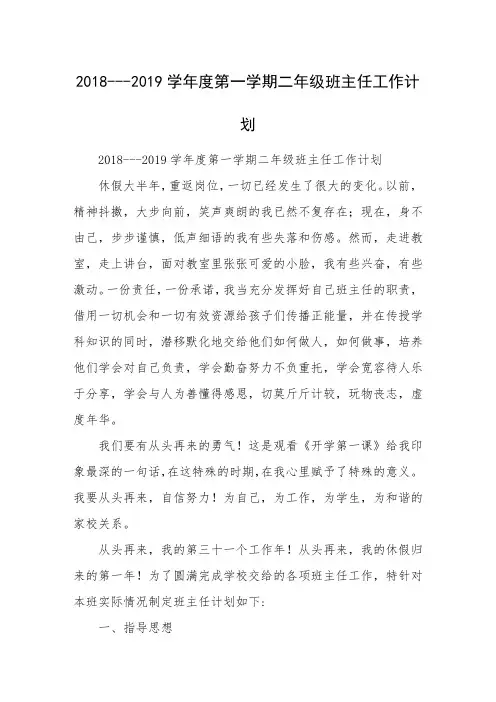 2018---2019 学年度第一学期二年级班主任工作计划

2018---2019 学年度第一学期二年级班主任工作计划

休假大半年，重返岗位，一切已经发生了很大的变化。以前，精神抖擞，大步向前，笑声爽朗的我已然不复存在；现在，身不由己，步步谨慎，低声细语的我有些失落和伤感。然而，走进教室，走上讲台，面对教室里张张可爱的小脸，我有些兴奋，有些激动。一份责任，一份承诺，我当充分发挥好自己班主任的职责，借用一切机会和一切有效资源给孩子们传播正能量，并在传授学科知识的同时，潜移默化地交给他们如何做人，如何做事，培养他们学会对自己负责，学会勤奋努力不负重托，学会宽容待人乐于分享，学会与人为善懂得感恩，切莫斤斤计较，玩物丧志，虚度年华。

我们要有从头再来的勇气！这是观看《开学第一课》给我印象最深的一句话，在这特殊的时期，在我心里赋予了特殊的意义。我要从头再来，自信努力！为自己，为工作，为学生，为和谐的家校关系。

从头再来，我的第三十一个工作年！从头再来，我的休假归来的第一年！为了圆满完成学校交给的各项班主任工作，特针对本班实际情况制定班主任计划如下：

一、指导思想